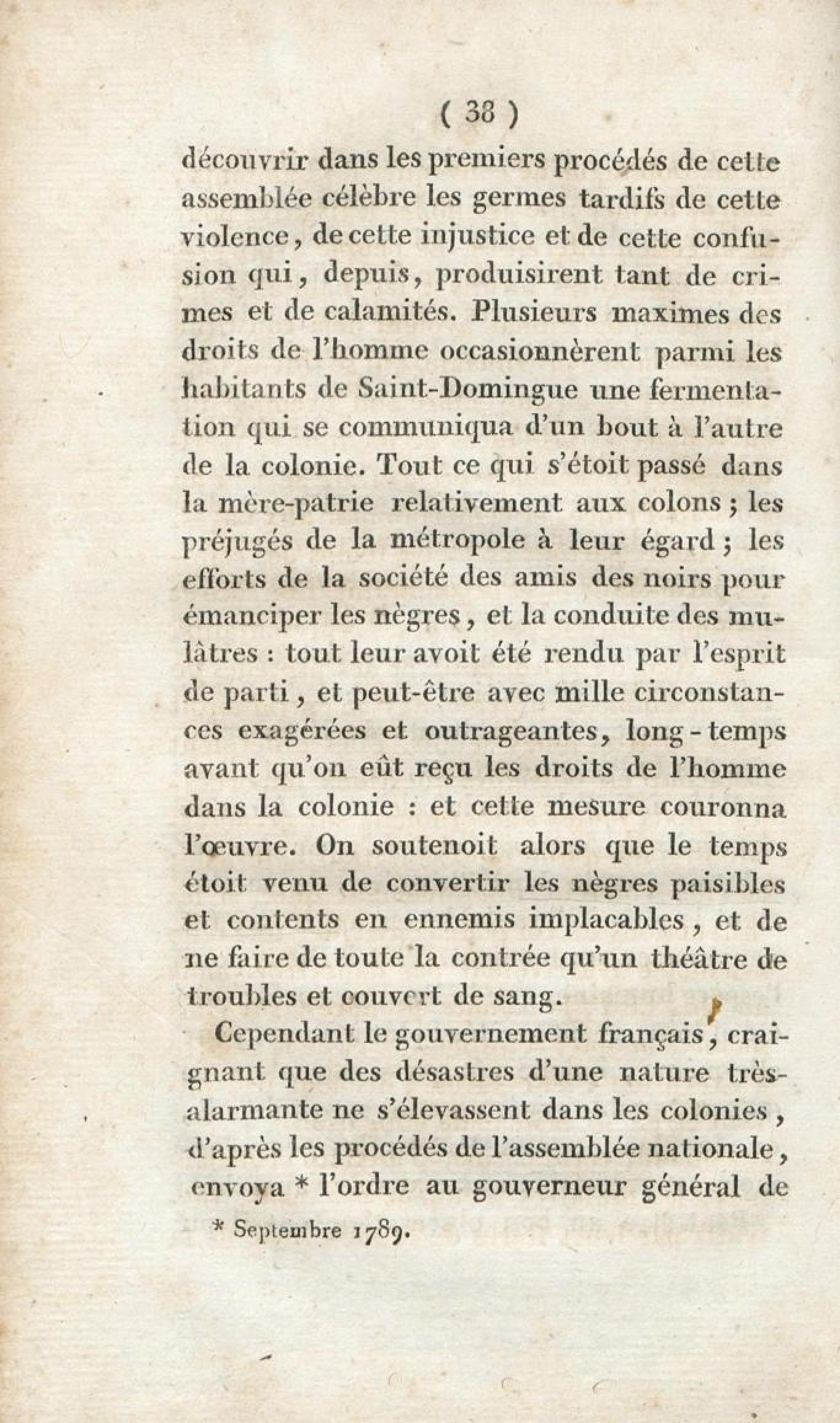 ( 38 )

découvrir dans les premiers procédés de cette assemblée célèbre les germes tardifs de cette violence, de cette injustice et de cette confusion qui, depuis, produisirent tant de crimes et de calamités. Plusieurs maximes des droits de l'homme occasionnèrent parmi les habitants de Saint-Domingue une fermentation qui se communiqua d'un bout à l'autre de la colonie. Tout ce qui s'étoit passé dans la mère-patrie relativement aux colons ; les préjugés de la métropole à leur égard ; les efforts de la société des amis des noirs pour émanciper les nègres, et la conduite des mulâtres : tout leur avoit été rendu par l'esprit de parti, et peut-être avec mille circonstances exagérées et outrageantes, long-temps avant qu'on eût reçu les droits de l'homme dans la colonie : et cette mesure couronna l'œuvre. On soutenoit alors que le temps étoit venu de convertir les nègres paisibles et contents en ennemis implacables, et de ne faire de toute la contrée qu'un théâtre de troubles et couvert de sang.

Cependant le gouvernement français, craignant que des désastres d'une nature très-alarmante ne s'élevassent dans les colonies, d'après les procédés de l'assemblée nationale, envoya * l'ordre au gouverneur général de

* Septembre 1789.